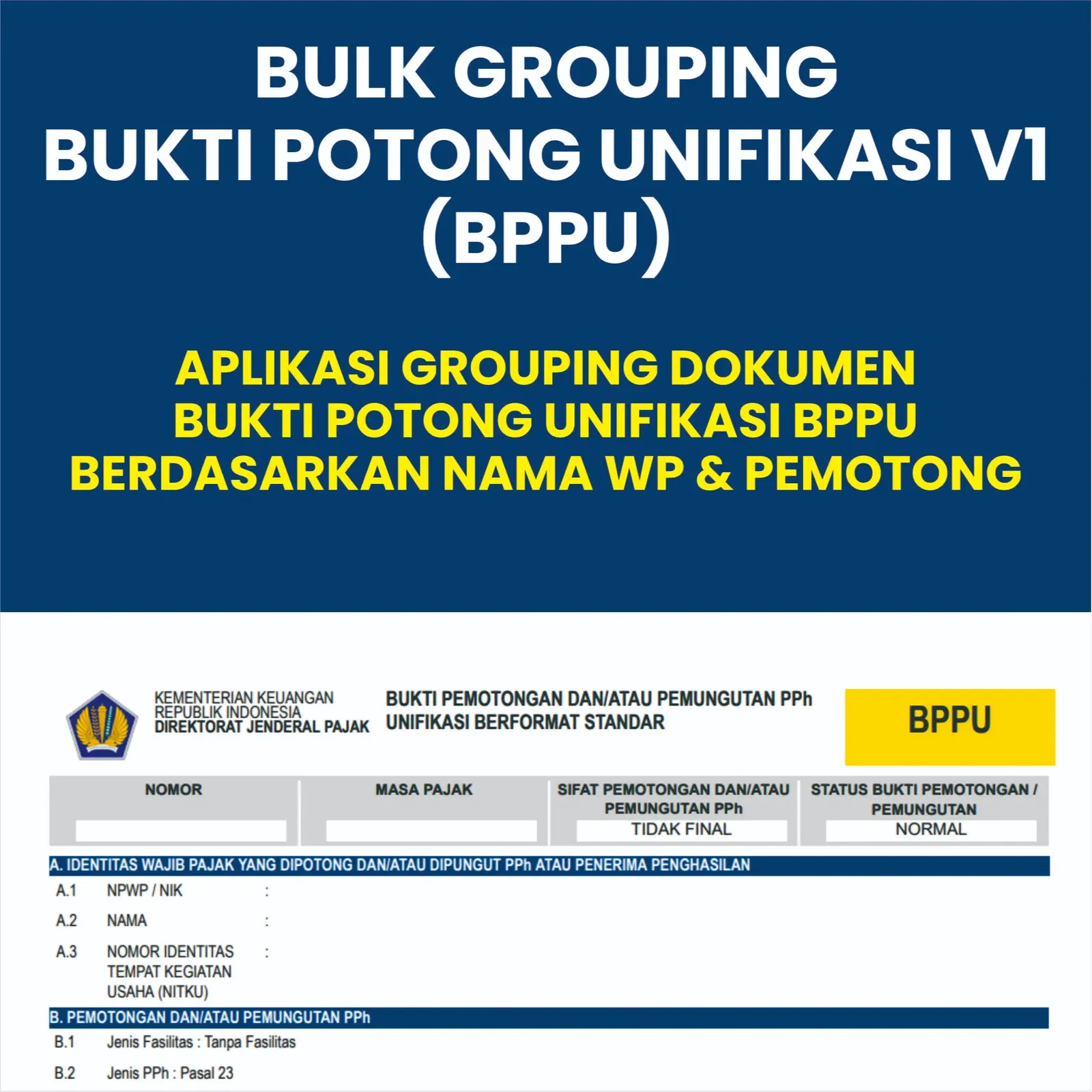 BULK GROUPING
BUKTI POTONG UNIFIKASI V1
(BPPU)

APLIKASI GROUPING DOKUMEN
BUKTI POTONG UNIFIKASI BPPU
BERDASARKAN NAMA WP & PEMOTONG

KEMENTERIAN KEUANGAN
REPUBLIK INDONESIA
DIREKTORAT JENDERAL PAJAK

BUKTI PEMOTONGAN DAN/ATAU PEMUNGUTAN PPh
UNIFIKASI BERFORMAT STANDAR

BPPU

| NOMOR | MASA PAJAK | SIFAT PEMOTONGAN DAN/ATAU PEMUNGUTAN PPh | STATUS BUKTI PEMOTONGAN / PEMUNGUTAN |
|---|---|---|---|
| | | TIDAK FINAL | NORMAL |

A. IDENTITAS WAJIB PAJAK YANG DIPOTONG DAN/ATAU DIPUNGUT PPh ATAU PENERIMA PENGHASILAN

A.1 NPWP / NIK :

A.2 NAMA :

A.3 NOMOR IDENTITAS TEMPAT KEGIATAN USAHA (NITKU) :

B. PEMOTONGAN DAN/ATAU PEMUNGUTAN PPh

B.1 Jenis Fasilitas : Tanpa Fasilitas

B.2 Jenis PPh : Pasal 23